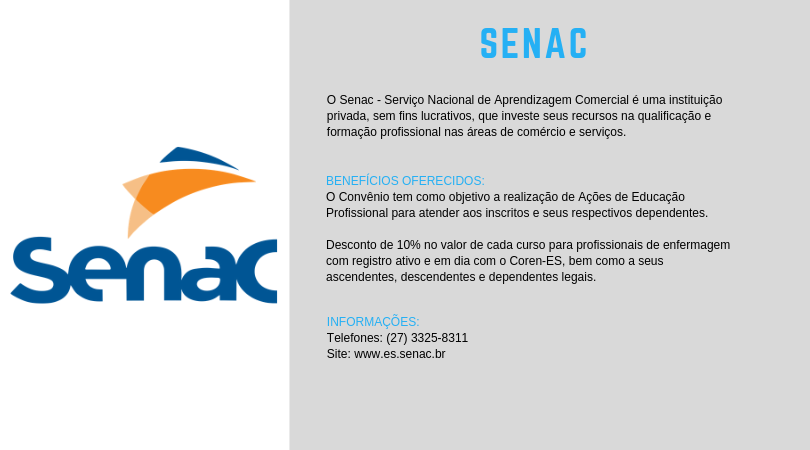 Senac

SENAC

O Senac - Serviço Nacional de Aprendizagem Comercial é uma instituição privada, sem fins lucrativos, que investe seus recursos na qualificação e formação profissional nas áreas de comércio e serviços.

BENEFÍCIOS OFERECIDOS:
O Convênio tem como objetivo a realização de Ações de Educação Profissional para atender aos inscritos e seus respectivos dependentes.

Desconto de 10% no valor de cada curso para profissionais de enfermagem com registro ativo e em dia com o Coren-ES, bem como a seus ascendentes, descendentes e dependentes legais.

INFORMAÇÕES:
Telefones: (27) 3325-8311
Site: www.es.senac.br